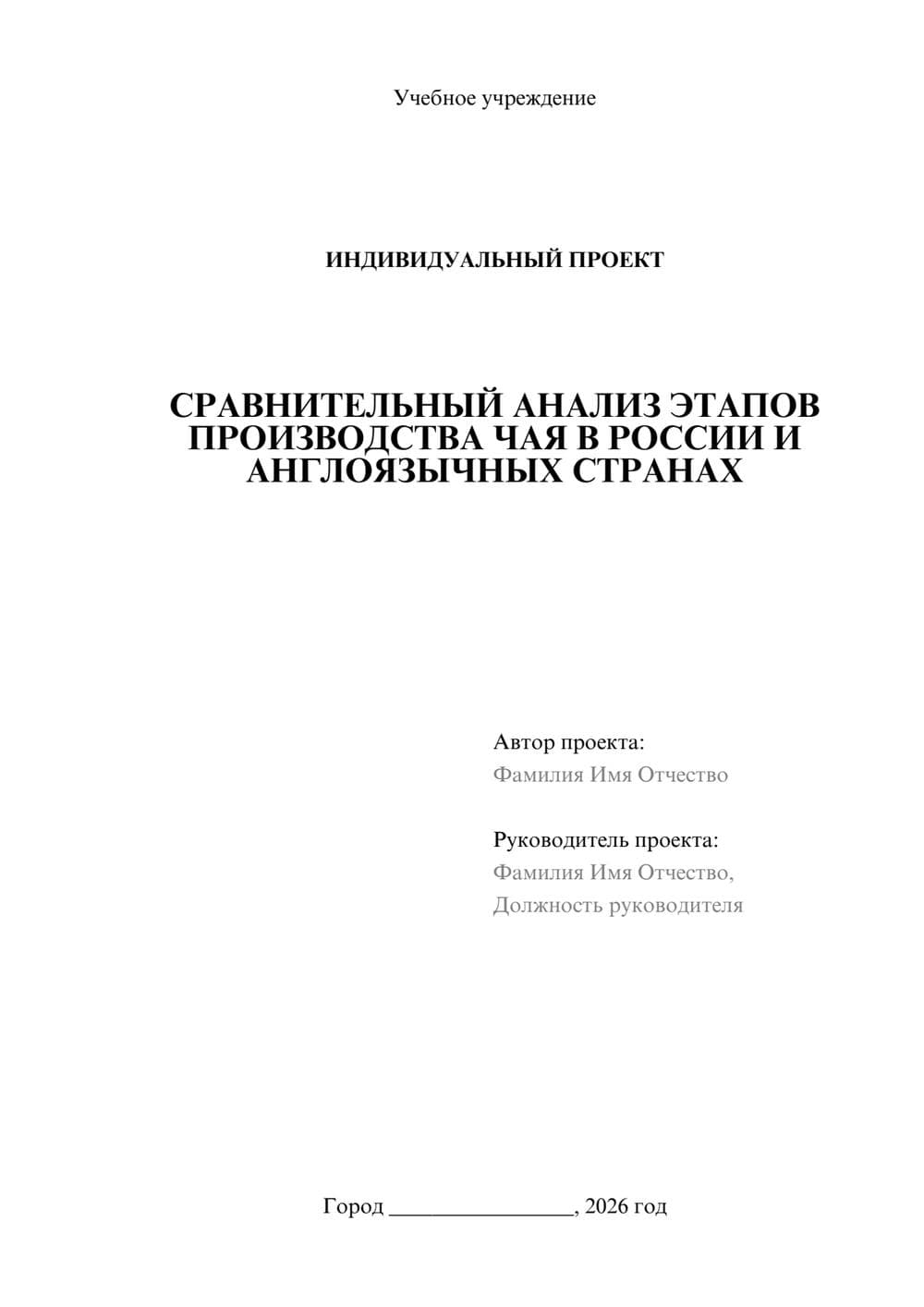 Учебное учреждение

ИНДИВИДУАЛЬНЫЙ ПРОЕКТ

СРАВНИТЕЛЬНЫЙ АНАЛИЗ ЭТАПОВ ПРОИЗВОДСТВА ЧАЯ В РОССИИ И АНГЛОЯЗЫЧНЫХ СТРАНАХ

Автор проекта:
Фамилия Имя Отчество

Руководитель проекта:
Фамилия Имя Отчество,
Должность руководителя

Город ________________, 2026 год